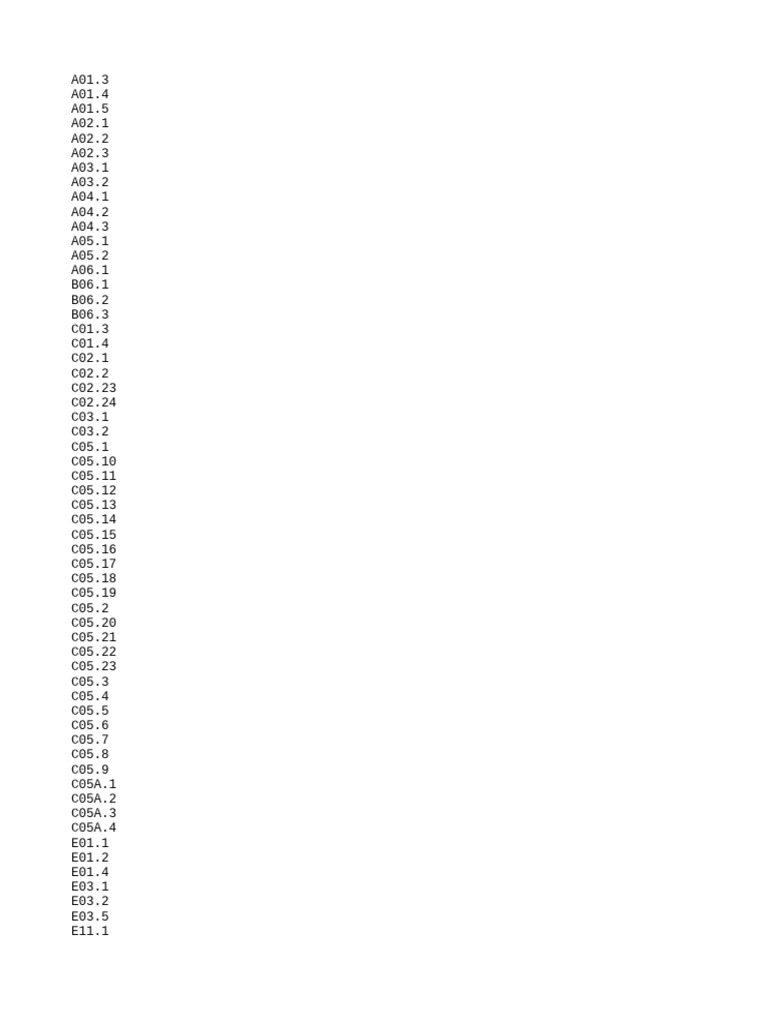 A01.3
A01.4
A01.5
A02.1
A02.2
A02.3
A03.1
A03.2
A04.1
A04.2
A04.3
A05.1
A05.2
A06.1
B06.1
B06.2
B06.3
C01.3
C01.4
C02.1
C02.2
C02.23
C02.24
C03.1
C03.2
C05.1
C05.10
C05.11
C05.12
C05.13
C05.14
C05.15
C05.16
C05.17
C05.18
C05.19
C05.2
C05.20
C05.21
C05.22
C05.23
C05.3
C05.4
C05.5
C05.6
C05.7
C05.8
C05.9
C05A.1
C05A.2
C05A.3
C05A.4
E01.1
E01.2
E01.4
E03.1
E03.2
E03.5
E11.1